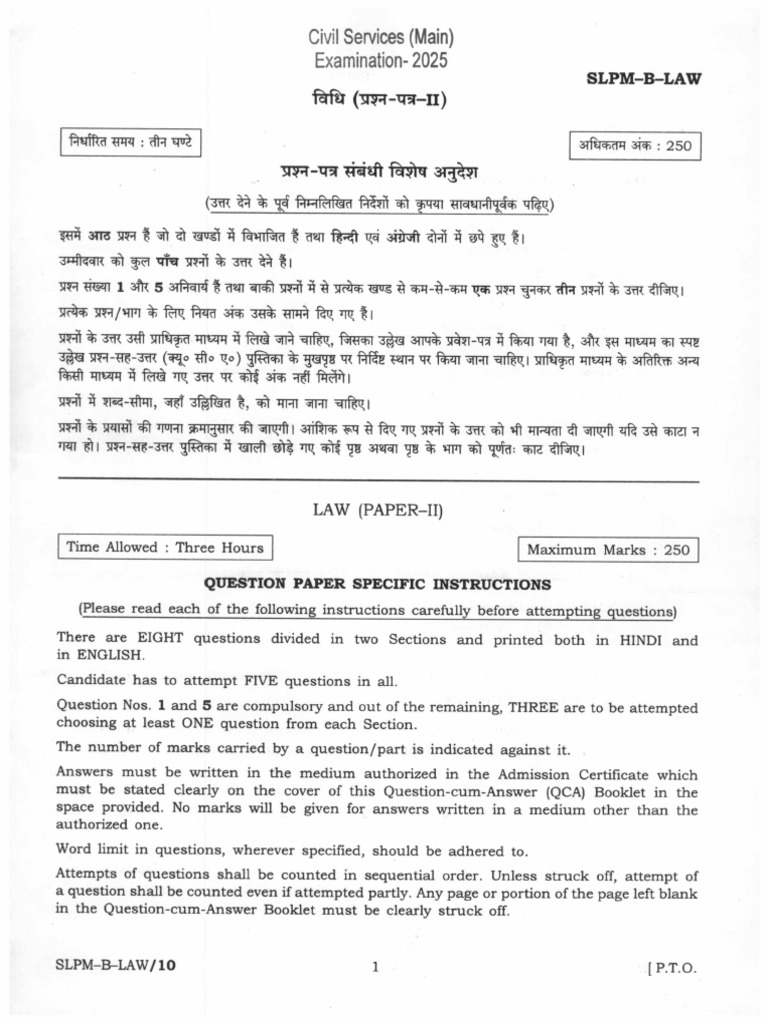 Civil Services (Main)
Examination- 2025

SLPM–B–LAW

विधि (प्रश्न-पत्र–II)

निर्धारित समय : तीन घण्टे

अधिकतम अंक : 250

प्रश्न-पत्र संबंधी विशेष अनुदेश

(उत्तर देने के पूर्व निम्नलिखित निर्देशों को कृपया सावधानीपूर्वक पढ़िए)

इसमें आठ प्रश्न हैं जो दो खण्डों में विभाजित हैं तथा हिन्दी एवं अंग्रेजी दोनों में छपे हुए हैं।

उम्मीदवार को कुल पाँच प्रश्नों के उत्तर देने हैं।

प्रश्न संख्या 1 और 5 अनिवार्य हैं तथा बाकी प्रश्नों में से प्रत्येक खण्ड से कम-से-कम एक प्रश्न चुनकर तीन प्रश्नों के उत्तर दीजिए।

प्रत्येक प्रश्न/भाग के लिए नियत अंक उसके सामने दिए गए हैं।

प्रश्नों के उत्तर उसी प्राधिकृत माध्यम में लिखे जाने चाहिए, जिसका उल्लेख आपके प्रवेश-पत्र में किया गया है, और इस माध्यम का स्पष्ट उल्लेख प्रश्न-सह-उत्तर (क्यू० सी० ए०) पुस्तिका के मुखपृष्ठ पर निर्दिष्ट स्थान पर किया जाना चाहिए। प्राधिकृत माध्यम के अतिरिक्त अन्य किसी माध्यम में लिखे गए उत्तर पर कोई अंक नहीं मिलेंगे।

प्रश्नों में शब्द-सीमा, जहाँ उल्लिखित है, को माना जाना चाहिए।

प्रश्नों के प्रयासों की गणना क्रमानुसार की जाएगी। आंशिक रूप से दिए गए प्रश्नों के उत्तर को भी मान्यता दी जाएगी यदि उसे काटा न गया हो। प्रश्न-सह-उत्तर पुस्तिका में खाली छोड़े गए कोई पृष्ठ अथवा पृष्ठ के भाग को पूर्णतः काट दीजिए।

LAW (PAPER–II)

Time Allowed : Three Hours

Maximum Marks : 250

QUESTION PAPER SPECIFIC INSTRUCTIONS

(Please read each of the following instructions carefully before attempting questions)

There are EIGHT questions divided in two Sections and printed both in HINDI and in ENGLISH.

Candidate has to attempt FIVE questions in all.

Question Nos. 1 and 5 are compulsory and out of the remaining, THREE are to be attempted choosing at least ONE question from each Section.

The number of marks carried by a question/part is indicated against it.

Answers must be written in the medium authorized in the Admission Certificate which must be stated clearly on the cover of this Question-cum-Answer (QCA) Booklet in the space provided. No marks will be given for answers written in a medium other than the authorized one.

Word limit in questions, wherever specified, should be adhered to.

Attempts of questions shall be counted in sequential order. Unless struck off, attempt of a question shall be counted even if attempted partly. Any page or portion of the page left blank in the Question-cum-Answer Booklet must be clearly struck off.

SLPM–B–LAW/10

1

[ P.T.O.